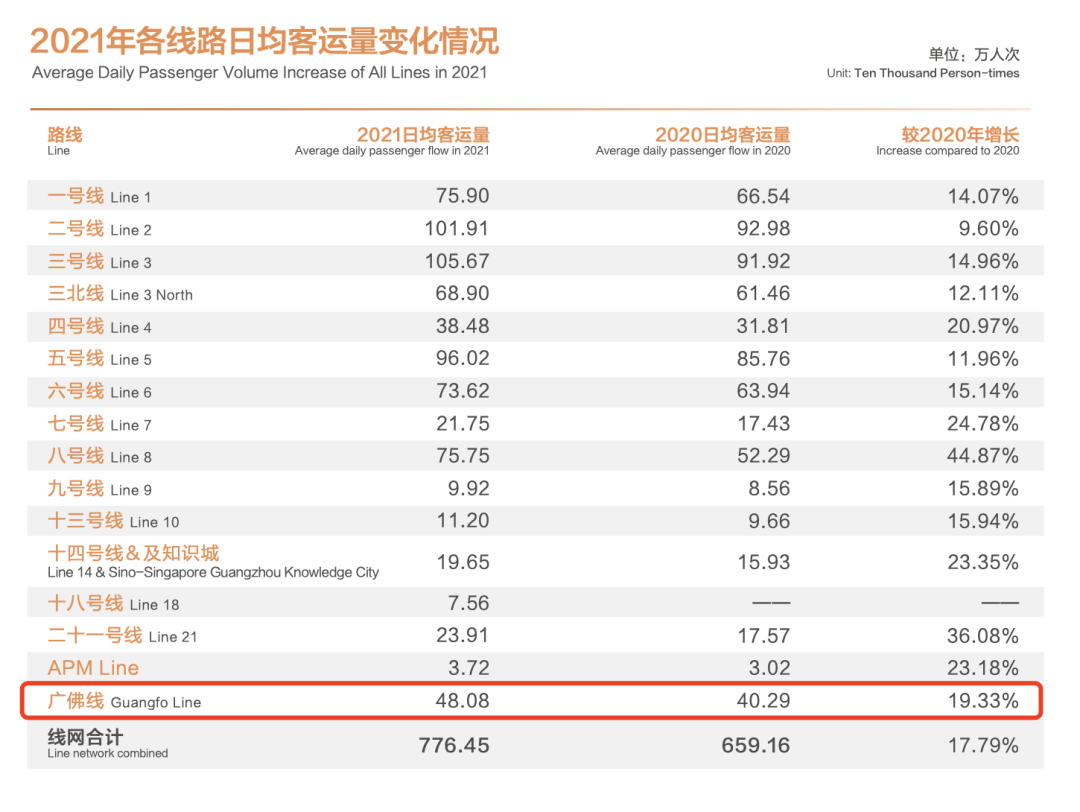 2021年各线路日均客运量变化情况
Average Daily Passenger Volume Increase of All Lines in 2021

单位：万人次
Unit: Ten Thousand Person-times

| 路线 Line | 2021日均客运量 Average daily passenger flow in 2021 | 2020日均客运量 Average daily passenger flow in 2020 | 较2020年增长 Increase compared to 2020 |
|---|---|---|---|
| 一号线 Line 1 | 75.90 | 66.54 | 14.07% |
| 二号线 Line 2 | 101.91 | 92.98 | 9.60% |
| 三号线 Line 3 | 105.67 | 91.92 | 14.96% |
| 三北线 Line 3 North | 68.90 | 61.46 | 12.11% |
| 四号线 Line 4 | 38.48 | 31.81 | 20.97% |
| 五号线 Line 5 | 96.02 | 85.76 | 11.96% |
| 六号线 Line 6 | 73.62 | 63.94 | 15.14% |
| 七号线 Line 7 | 21.75 | 17.43 | 24.78% |
| 八号线 Line 8 | 75.75 | 52.29 | 44.87% |
| 九号线 Line 9 | 9.92 | 8.56 | 15.89% |
| 十三号线 Line 10 | 11.20 | 9.66 | 15.94% |
| 十四号线＆及知识城 Line 14 & Sino-Singapore Guangzhou Knowledge City | 19.65 | 15.93 | 23.35% |
| 十八号线 Line 18 | 7.56 | —— | —— |
| 二十一号线 Line 21 | 23.91 | 17.57 | 36.08% |
| APM Line | 3.72 | 3.02 | 23.18% |
| 广佛线 Guangfo Line | 48.08 | 40.29 | 19.33% |
| 线网合计 Line network combined | 776.45 | 659.16 | 17.79% |